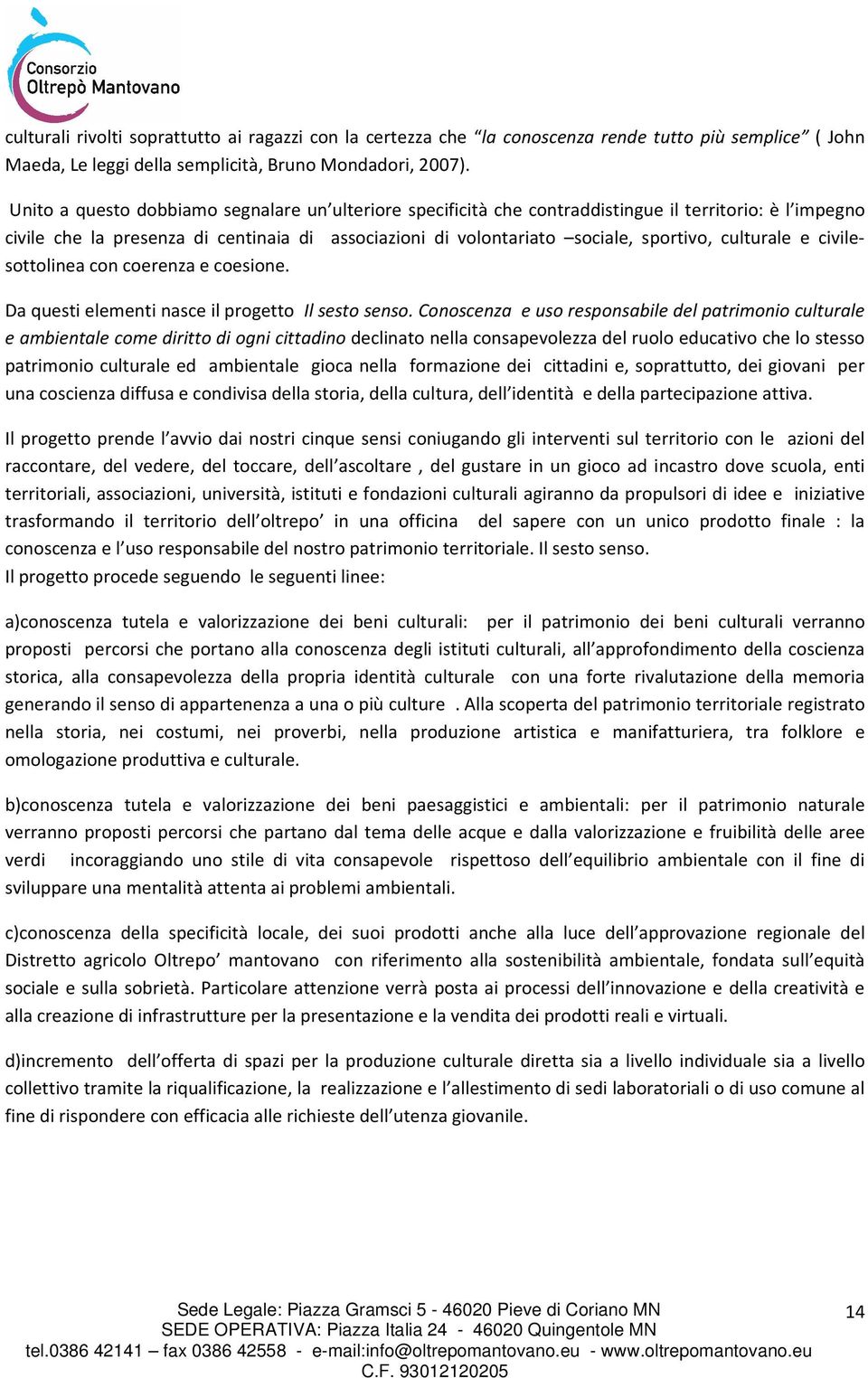 Consorzio Oltrepò Mantovano

culturali rivolti soprattutto ai ragazzi con la certezza che "la conoscenza rende tutto più semplice" ( John Maeda, Le leggi della semplicità, Bruno Mondadori, 2007).

Unito a questo dobbiamo segnalare un'ulteriore specificità che contraddistingue il territorio: è l'impegno civile che la presenza di centinaia di associazioni di volontariato –sociale, sportivo, culturale e civile- sottolinea con coerenza e coesione.

Da questi elementi nasce il progetto Il sesto senso. Conoscenza e uso responsabile del patrimonio culturale e ambientale come diritto di ogni cittadino declinato nella consapevolezza del ruolo educativo che lo stesso patrimonio culturale ed ambientale gioca nella formazione dei cittadini e, soprattutto, dei giovani per una coscienza diffusa e condivisa della storia, della cultura, dell'identità e della partecipazione attiva.

Il progetto prende l'avvio dai nostri cinque sensi coniugando gli interventi sul territorio con le azioni del raccontare, del vedere, del toccare, dell'ascoltare , del gustare in un gioco ad incastro dove scuola, enti territoriali, associazioni, università, istituti e fondazioni culturali agiranno da propulsori di idee e iniziative trasformando il territorio dell'oltrepo' in una officina del sapere con un unico prodotto finale : la conoscenza e l'uso responsabile del nostro patrimonio territoriale. Il sesto senso.
Il progetto procede seguendo le seguenti linee:

a)conoscenza tutela e valorizzazione dei beni culturali: per il patrimonio dei beni culturali verranno proposti percorsi che portano alla conoscenza degli istituti culturali, all'approfondimento della coscienza storica, alla consapevolezza della propria identità culturale con una forte rivalutazione della memoria generando il senso di appartenenza a una o più culture . Alla scoperta del patrimonio territoriale registrato nella storia, nei costumi, nei proverbi, nella produzione artistica e manifatturiera, tra folklore e omologazione produttiva e culturale.

b)conoscenza tutela e valorizzazione dei beni paesaggistici e ambientali: per il patrimonio naturale verranno proposti percorsi che partano dal tema delle acque e dalla valorizzazione e fruibilità delle aree verdi incoraggiando uno stile di vita consapevole rispettoso dell'equilibrio ambientale con il fine di sviluppare una mentalità attenta ai problemi ambientali.

c)conoscenza della specificità locale, dei suoi prodotti anche alla luce dell'approvazione regionale del Distretto agricolo Oltrepo' mantovano con riferimento alla sostenibilità ambientale, fondata sull'equità sociale e sulla sobrietà. Particolare attenzione verrà posta ai processi dell'innovazione e della creatività e alla creazione di infrastrutture per la presentazione e la vendita dei prodotti reali e virtuali.

d)incremento dell'offerta di spazi per la produzione culturale diretta sia a livello individuale sia a livello collettivo tramite la riqualificazione, la realizzazione e l'allestimento di sedi laboratoriali o di uso comune al fine di rispondere con efficacia alle richieste dell'utenza giovanile.

Sede Legale: Piazza Gramsci 5 - 46020 Pieve di Coriano MN
SEDE OPERATIVA: Piazza Italia 24 - 46020 Quingentole MN
tel.0386 42141 – fax 0386 42558 - e-mail:info@oltrepomantovano.eu - www.oltrepomantovano.eu
C.F. 93012120205

14